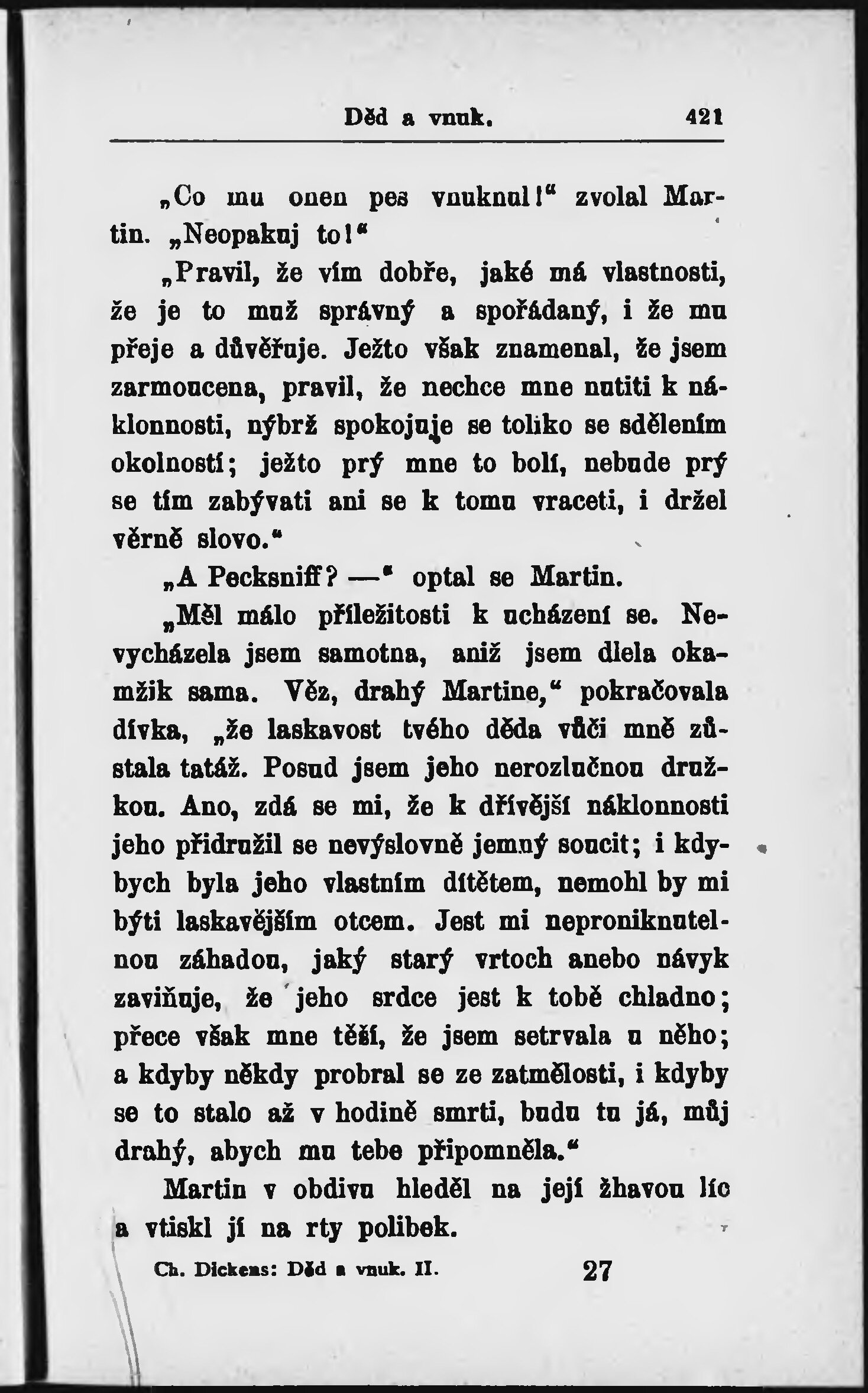 Děd a vnuk. 421

„Co mu onen pes vnuknul!“ zvolal Martin. „Neopakuj to!“

„Pravil, že vím dobře, jaké má vlastnosti, že je to muž správný a spořádaný, i že mu přeje a důvěřuje. Ježto však znamenal, že jsem zarmoucena, pravil, že nechce mne nutiti k náklonnosti, nýbrž spokojuje se toliko se sdělením okolností; ježto prý mne to bolí, nebude prý se tím zabývati ani se k tomu vraceti, i držel věrně slovo.“

„A Pecksniff? —“ optal se Martin.

„Měl málo příležitosti k ucházení se. Nevycházela jsem samotna, aniž jsem dlela okamžik sama. Věz, drahý Martine,“ pokračovala dívka, „že laskavost tvého děda vůči mně zůstala tatáž. Posud jsem jeho nerozlučnou družkou. Ano, zdá se mi, že k dřívější náklonnosti jeho přidružil se nevýslovně jemný soucit; i kdybych byla jeho vlastním dítětem, nemohl by mi býti laskavějším otcem. Jest mi neproniknutelnou záhadou, jaký starý vrtoch anebo návyk zaviňuje, že jeho srdce jest k tobě chladno; přece však mne těší, že jsem setrvala u něho; a kdyby někdy probral se ze zatmělosti, i kdyby se to stalo až v hodině smrti, budu tu já, můj drahý, abych mu tebe připomněla.“

Martin v obdivu hleděl na její žhavou líc a vtiskl jí na rty polibek.

Ch. Dickens: Děd a vnuk. II. 27